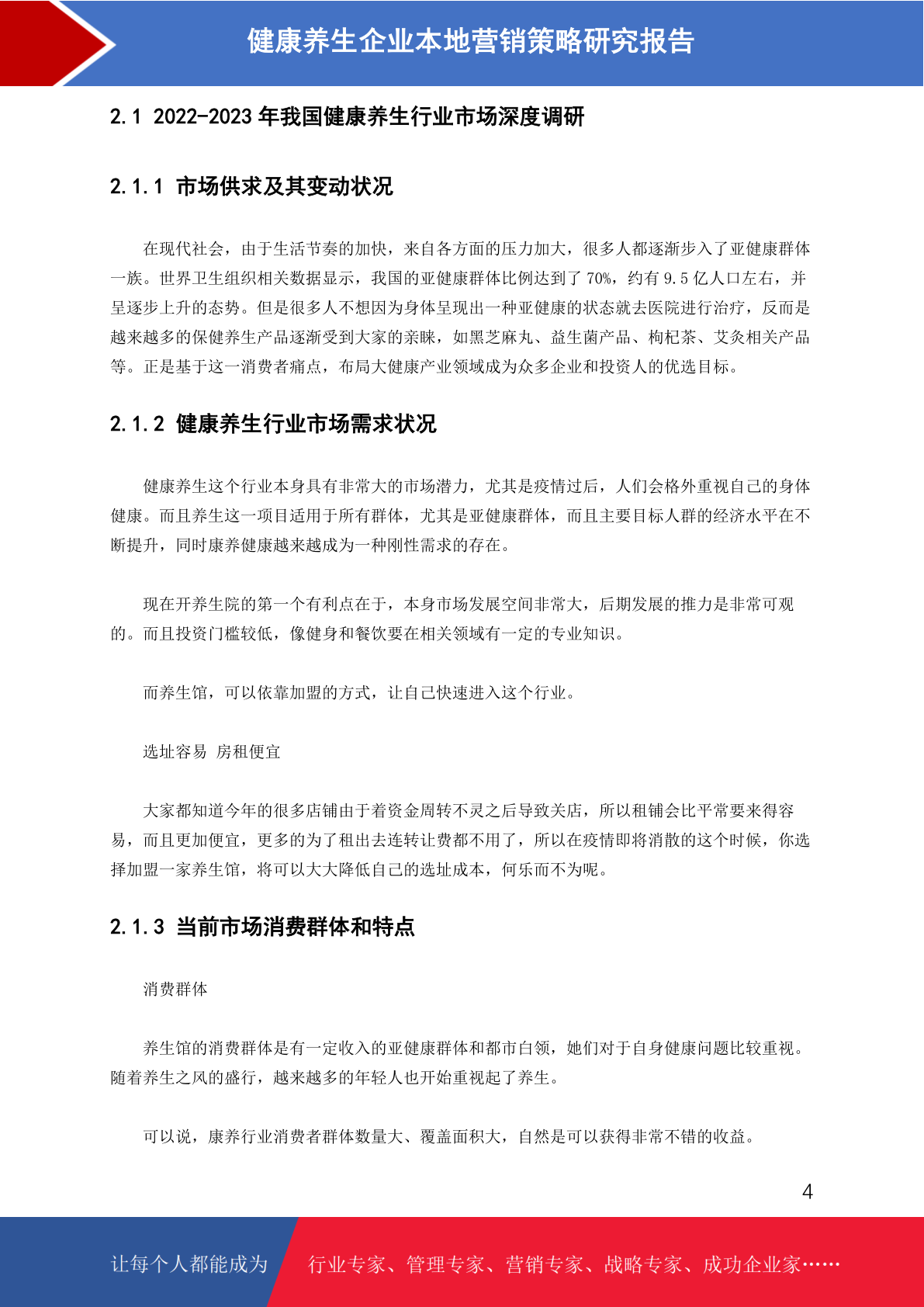 健康养生企业本地营销策略研究报告

2.1 2022-2023 年我国健康养生行业市场深度调研

2.1.1 市场供求及其变动状况

在现代社会，由于生活节奏的加快，来自各方面的压力加大，很多人都逐渐步入了亚健康群体一族。世界卫生组织相关数据显示，我国的亚健康群体比例达到了 70%，约有 9.5 亿人口左右，并呈逐步上升的态势。但是很多人不想因为身体呈现出一种亚健康的状态就去医院进行治疗，反而是越来越多的保健养生产品逐渐受到大家的亲睐，如黑芝麻丸、益生菌产品、枸杞茶、艾灸相关产品等。正是基于这一消费者痛点，布局大健康产业领域成为众多企业和投资人的优选目标。

2.1.2 健康养生行业市场需求状况

健康养生这个行业本身具有非常大的市场潜力，尤其是疫情过后，人们会格外重视自己的身体健康。而且养生这一项目适用于所有群体，尤其是亚健康群体，而且主要目标人群的经济水平在不断提升，同时康养健康越来越成为一种刚性需求的存在。

现在开养生院的第一个有利点在于，本身市场发展空间非常大，后期发展的推力是非常可观的。而且投资门槛较低，像健身和餐饮要在相关领域有一定的专业知识。

而养生馆，可以依靠加盟的方式，让自己快速进入这个行业。

选址容易 房租便宜

大家都知道今年的很多店铺由于着资金周转不灵之后导致关店，所以租铺会比平常要来得容易，而且更加便宜，更多的为了租出去连转让费都不用了，所以在疫情即将消散的这个时候，你选择加盟一家养生馆，将可以大大降低自己的选址成本，何乐而不为呢。

2.1.3 当前市场消费群体和特点

消费群体

养生馆的消费群体是有一定收入的亚健康群体和都市白领，她们对于自身健康问题比较重视。随着养生之风的盛行，越来越多的年轻人也开始重视起了养生。

可以说，康养行业消费者群体数量大、覆盖面积大，自然是可以获得非常不错的收益。

4

让每个人都能成为 行业专家、管理专家、营销专家、战略专家、成功企业家……